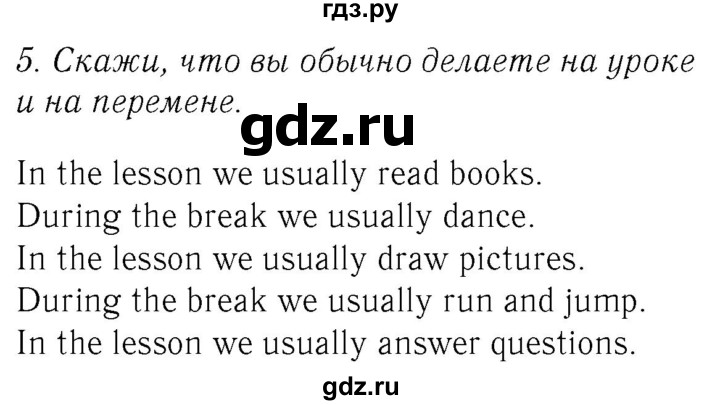 гдз.ру

5. Скажи, что вы обычно делаете на уроке и на перемене.

gdz.ru

In the lesson we usually read books.
During the break we usually dance.
In the lesson we usually draw pictures.
During the break we usually run and jump.
In the lesson we usually answer questions.

gdz.ru